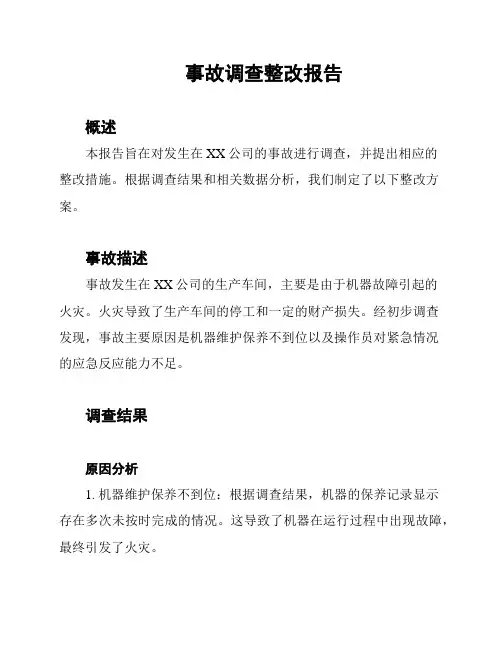 事故调查整改报告

概述

本报告旨在对发生在 XX 公司的事故进行调查，并提出相应的整改措施。根据调查结果和相关数据分析，我们制定了以下整改方案。

事故描述

事故发生在 XX 公司的生产车间，主要是由于机器故障引起的火灾。火灾导致了生产车间的停工和一定的财产损失。经初步调查发现，事故主要原因是机器维护保养不到位以及操作员对紧急情况的应急反应能力不足。

调查结果

原因分析

1. 机器维护保养不到位：根据调查结果，机器的保养记录显示存在多次未按时完成的情况。这导致了机器在运行过程中出现故障，最终引发了火灾。